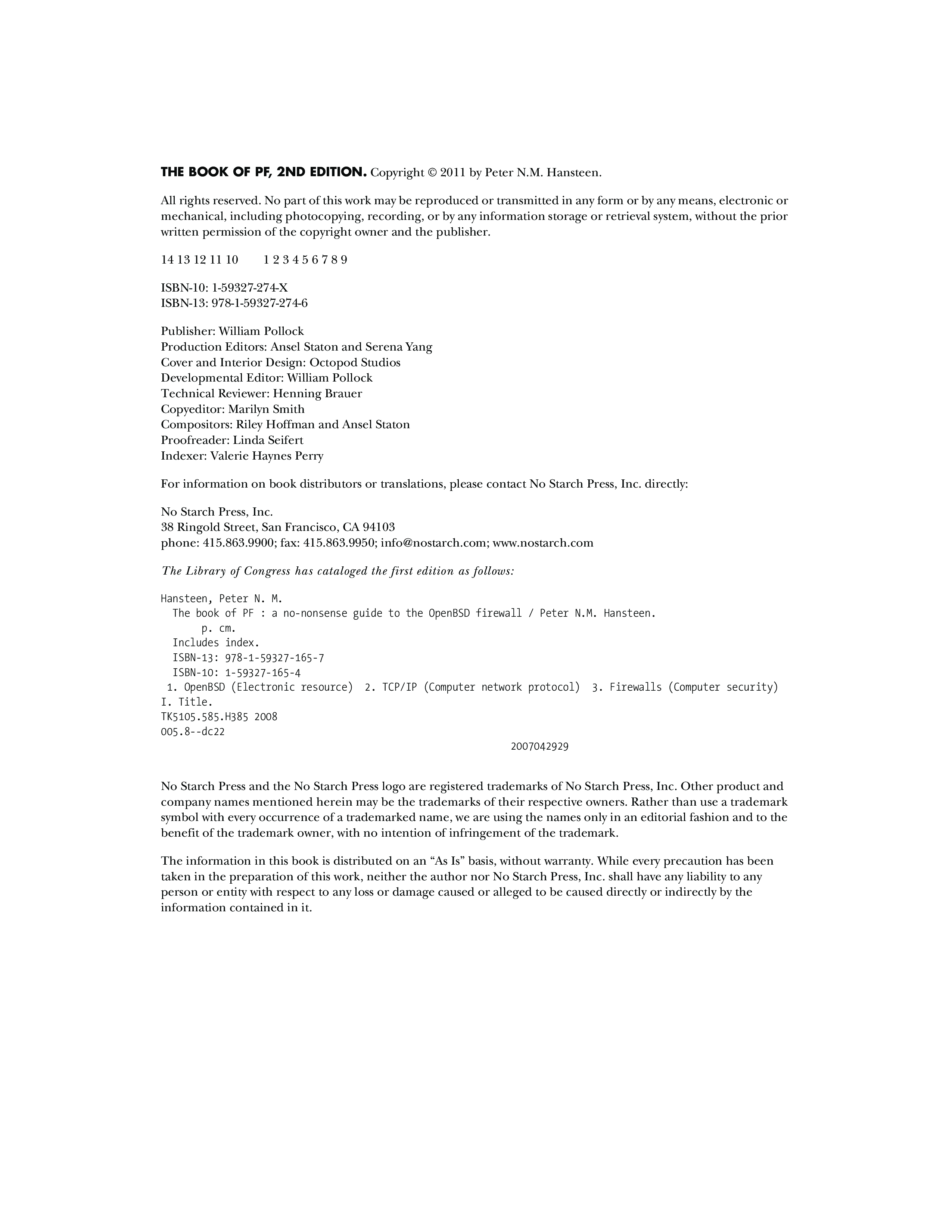 THE BOOK OF PF, 2ND EDITION. Copyright © 2011 by Peter N.M. Hansteen.

All rights reserved. No part of this work may be reproduced or transmitted in any form or by any means, electronic or mechanical, including photocopying, recording, or by any information storage or retrieval system, without the prior written permission of the copyright owner and the publisher.

14 13 12 11 10     1 2 3 4 5 6 7 8 9

ISBN-10: 1-59327-274-X
ISBN-13: 978-1-59327-274-6

Publisher: William Pollock
Production Editors: Ansel Staton and Serena Yang
Cover and Interior Design: Octopod Studios
Developmental Editor: William Pollock
Technical Reviewer: Henning Brauer
Copyeditor: Marilyn Smith
Compositors: Riley Hoffman and Ansel Staton
Proofreader: Linda Seifert
Indexer: Valerie Haynes Perry

For information on book distributors or translations, please contact No Starch Press, Inc. directly:

No Starch Press, Inc.
38 Ringold Street, San Francisco, CA 94103
phone: 415.863.9900; fax: 415.863.9950; info@nostarch.com; www.nostarch.com

The Library of Congress has cataloged the first edition as follows:

Hansteen, Peter N. M.
The book of PF : a no-nonsense guide to the OpenBSD firewall / Peter N.M. Hansteen.
p. cm.
Includes index.
ISBN-13: 978-1-59327-165-7
ISBN-10: 1-59327-165-4
1. OpenBSD (Electronic resource) 2. TCP/IP (Computer network protocol) 3. Firewalls (Computer security)
I. Title.
TK5105.585.H385 2008
005.8--dc22
2007042929

No Starch Press and the No Starch Press logo are registered trademarks of No Starch Press, Inc. Other product and company names mentioned herein may be the trademarks of their respective owners. Rather than use a trademark symbol with every occurrence of a trademarked name, we are using the names only in an editorial fashion and to the benefit of the trademark owner, with no intention of infringement of the trademark.

The information in this book is distributed on an “As Is” basis, without warranty. While every precaution has been taken in the preparation of this work, neither the author nor No Starch Press, Inc. shall have any liability to any person or entity with respect to any loss or damage caused or alleged to be caused directly or indirectly by the information contained in it.